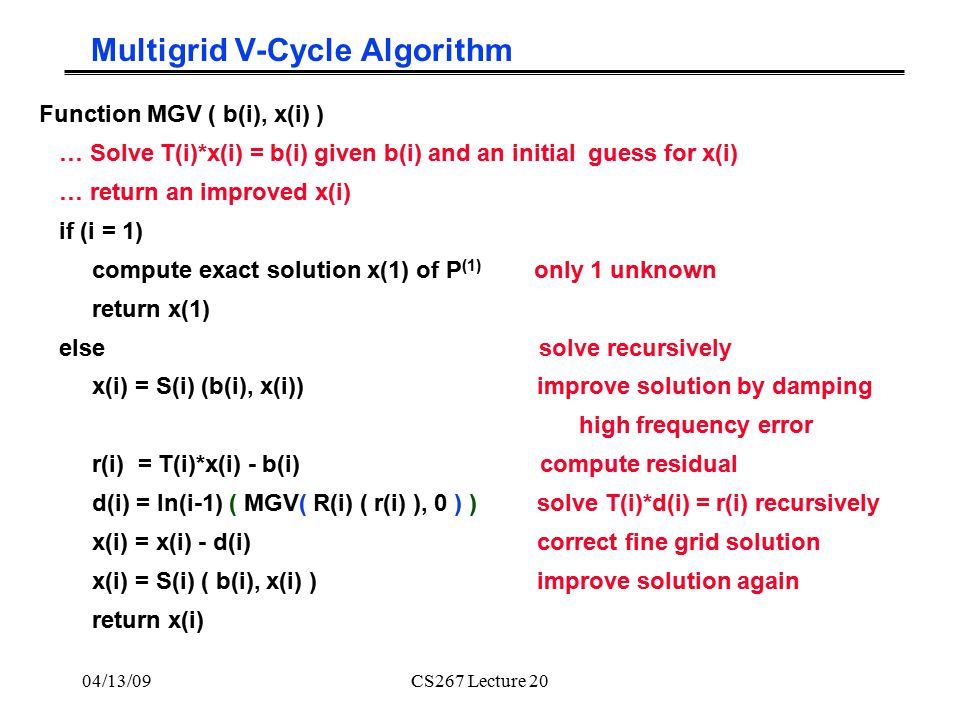 Multigrid V-Cycle Algorithm

Function MGV ( b(i), x(i) )

… Solve T(i)*x(i) = b(i) given b(i) and an initial guess for x(i)

… return an improved x(i)

if (i = 1)

compute exact solution x(1) of $P^{(1)}$ only 1 unknown

return x(1)

else solve recursively

x(i) = S(i) (b(i), x(i)) improve solution by damping high frequency error

r(i) = T(i)*x(i) - b(i) compute residual

d(i) = In(i-1) ( MGV( R(i) ( r(i) ), 0 ) ) solve T(i)*d(i) = r(i) recursively

x(i) = x(i) - d(i) correct fine grid solution

x(i) = S(i) ( b(i), x(i) ) improve solution again

return x(i)

04/13/09 CS267 Lecture 20